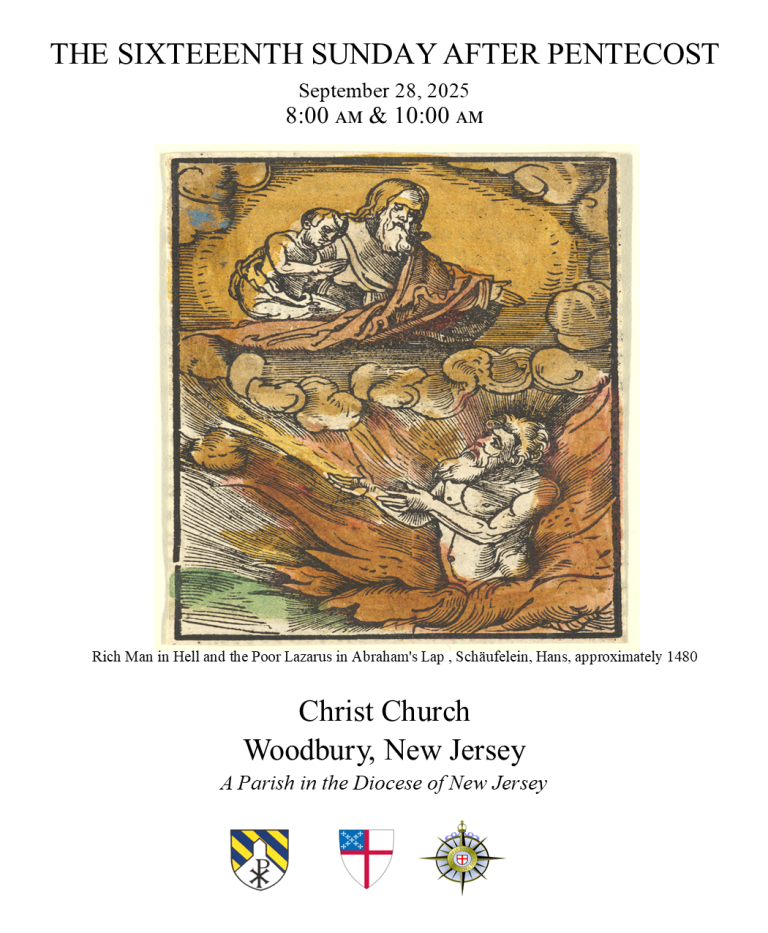 THE SIXTEEENTH SUNDAY AFTER PENTECOST

September 28, 2025
8:00 AM & 10:00 AM

Rich Man in Hell and the Poor Lazarus in Abraham's Lap , Schäufelein, Hans, approximately 1480

Christ Church
Woodbury, New Jersey
A Parish in the Diocese of New Jersey